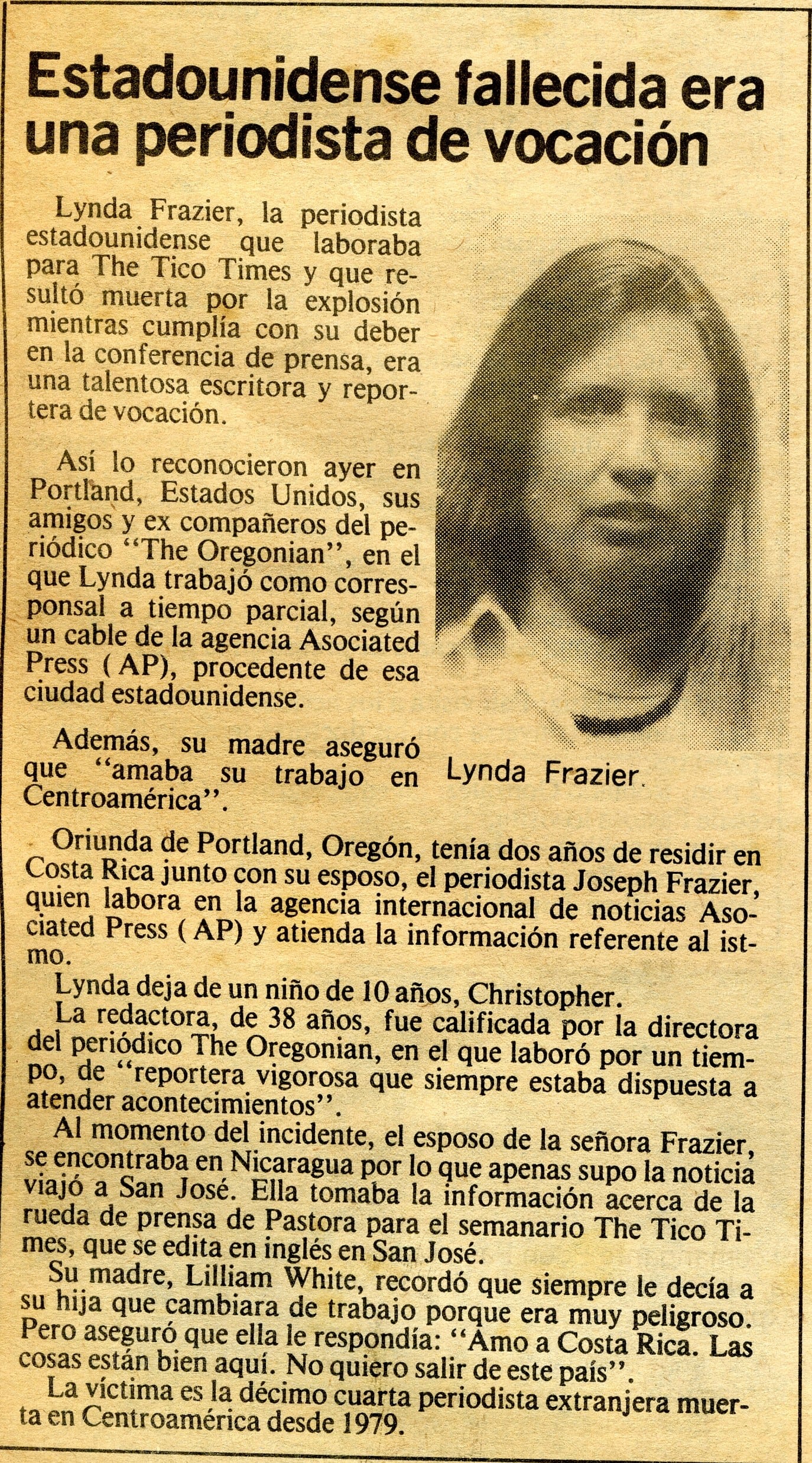 Estadounidense fallecida era una periodista de vocación

Lynda Frazier, la periodista estadounidense que laboraba para The Tico Times y que resultó muerta por la explosión mientras cumplía con su deber en la conferencia de prensa, era una talentosa escritora y reportera de vocación.

Así lo reconocieron ayer en Portland, Estados Unidos, sus amigos y ex compañeros del periódico "The Oregonian", en el que Lynda trabajó como corresponsal a tiempo parcial, según un cable de la agencia Asociated Press (AP), procedente de esa ciudad estadounidense.

Además, su madre aseguró que "amaba su trabajo en Centroamérica".

Lynda Frazier.

Oriunda de Portland, Oregón, tenía dos años de residir en Costa Rica junto con su esposo, el periodista Joseph Frazier, quien labora en la agencia internacional de noticias Asociated Press (AP) y atienda la información referente al istmo.

Lynda deja de un niño de 10 años, Christopher.

La redactora, de 38 años, fue calificada por la directora del periódico The Oregonian, en el que laboró por un tiempo, de "reportera vigorosa que siempre estaba dispuesta a atender acontecimientos".

Al momento del incidente, el esposo de la señora Frazier, se encontraba en Nicaragua por lo que apenas supo la noticia viajó a San José. Ella tomaba la información acerca de la rueda de prensa de Pastora para el semanario The Tico Times, que se edita en inglés en San José.

Su madre, Lilliam White, recordó que siempre le decía a su hija que cambiara de trabajo porque era muy peligroso. Pero aseguró que ella le respondía: "Amo a Costa Rica. Las cosas están bien aquí. No quiero salir de este país".

La víctima es la décimo cuarta periodista extranjera muerta en Centroamérica desde 1979.